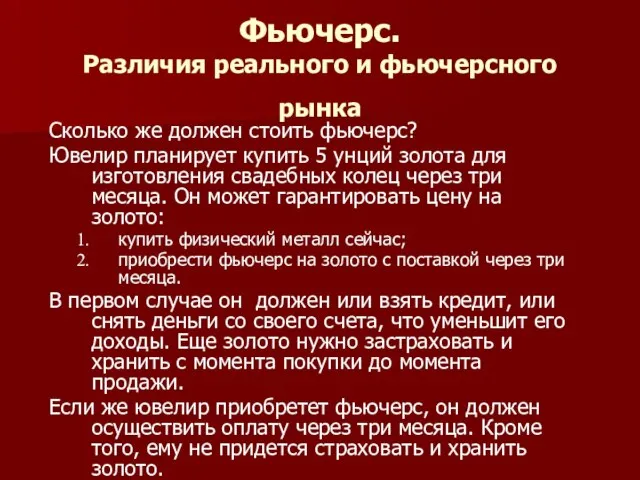 Фьючерс.
Различия реального и фьючерсного рынка

Сколько же должен стоить фьючерс?

Ювелир планирует купить 5 унций золота для изготовления свадебных колец через три месяца. Он может гарантировать цену на золото:

1. купить физический металл сейчас;
2. приобрести фьючерс на золото с поставкой через три месяца.

В первом случае он должен или взять кредит, или снять деньги со своего счета, что уменьшит его доходы. Еще золото нужно застраховать и хранить с момента покупки до момента продажи.

Если же ювелир приобретет фьючерс, он должен осуществить оплату через три месяца. Кроме того, ему не придется страховать и хранить золото.